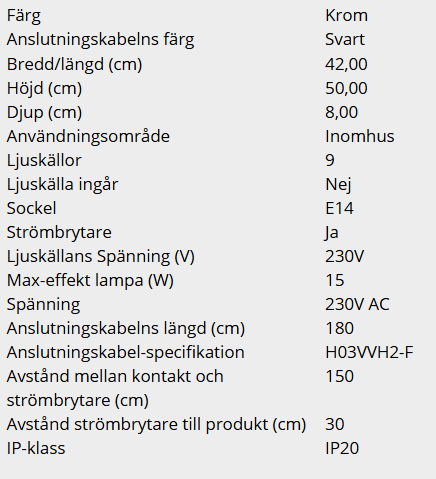 | | |
|---|---|
| Färg | Krom |
| Anslutningskabelns färg | Svart |
| Bredd/längd (cm) | 42,00 |
| Höjd (cm) | 50,00 |
| Djup (cm) | 8,00 |
| Användningsområde | Inomhus |
| Ljuskällor | 9 |
| Ljuskälla ingår | Nej |
| Sockel | E14 |
| Strömbrytare | Ja |
| Ljuskällans Spänning (V) | 230V |
| Max-effekt lampa (W) | 15 |
| Spänning | 230V AC |
| Anslutningskabelns längd (cm) | 180 |
| Anslutningskabel-specifikation | H03VVH2-F |
| Avstånd mellan kontakt och strömbrytare (cm) | 150 |
| Avstånd strömbrytare till produkt (cm) | 30 |
| IP-klass | IP20 |